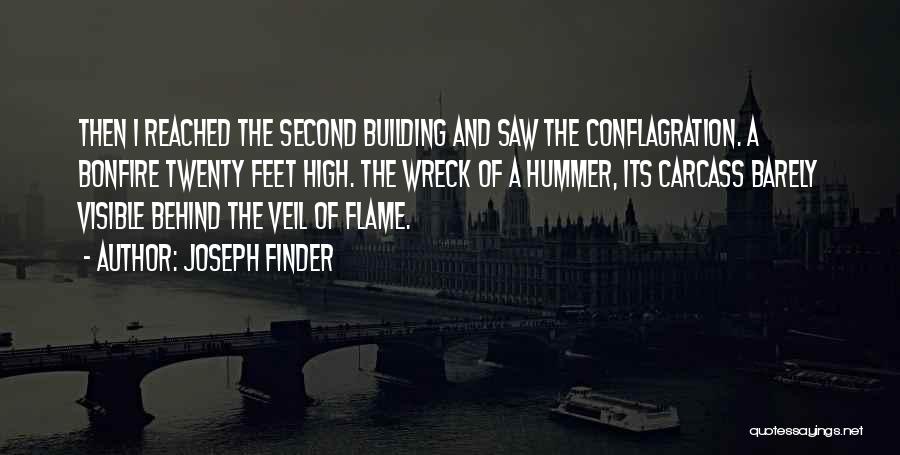 THEN I REACHED THE SECOND BUILDING AND SAW THE CONFLAGRATION. A BONFIRE TWENTY FEET HIGH. THE WRECK OF A HUMMER, ITS CARCASS BARELY VISIBLE BEHIND THE VEIL OF FLAME.

- AUTHOR: JOSEPH FINDER

quotessayings.net